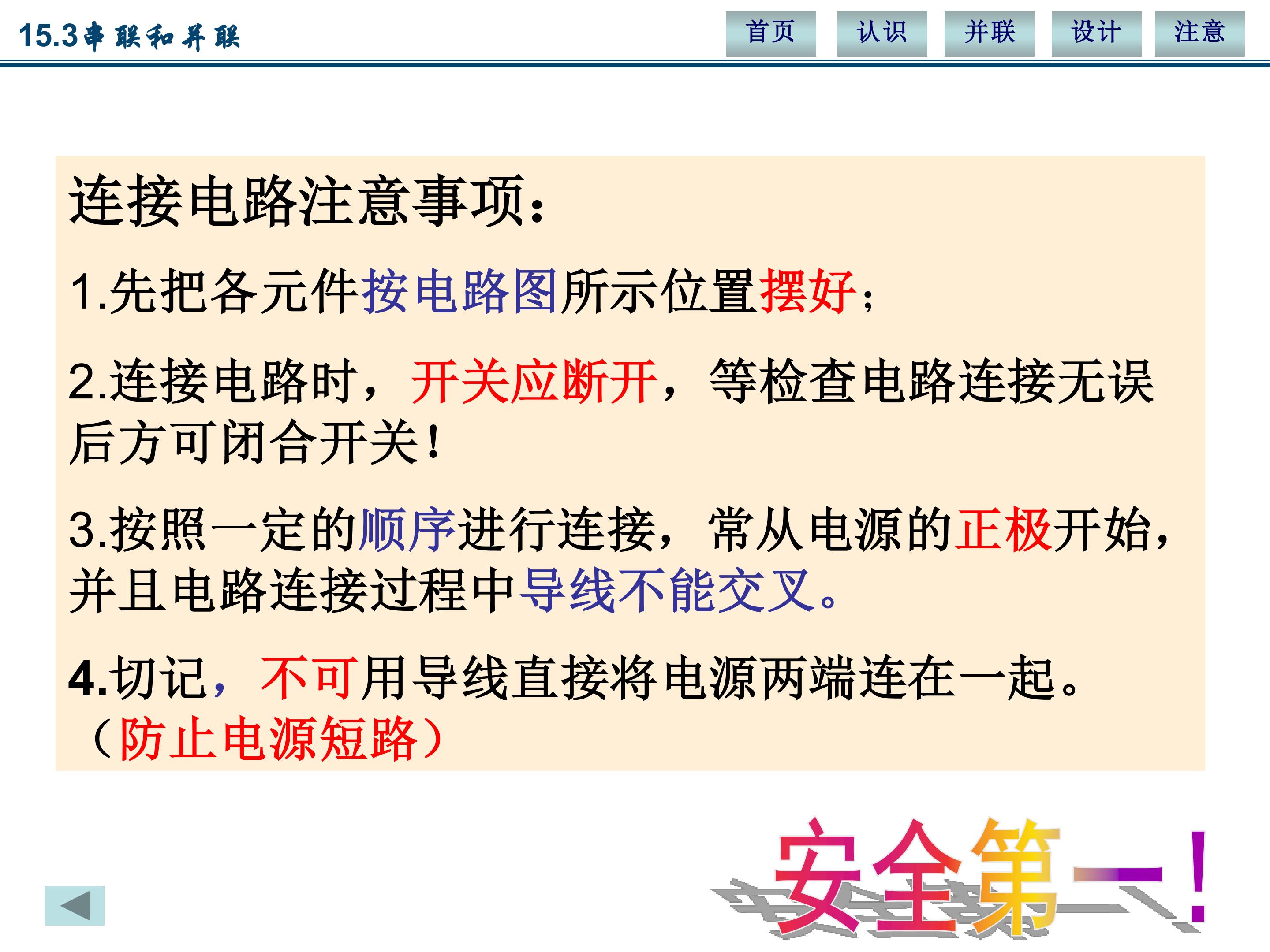 15.3串联和并联

首页 认识 并联 设计 注意

连接电路注意事项:

1.先把各元件按电路图所示位置摆好;

2.连接电路时，开关应断开，等检查电路连接无误后方可闭合开关!

3.按照一定的顺序进行连接，常从电源的正极开始，并且电路连接过程中导线不能交叉。

4.切记，不可用导线直接将电源两端连在一起。（防止电源短路）

安全第一!